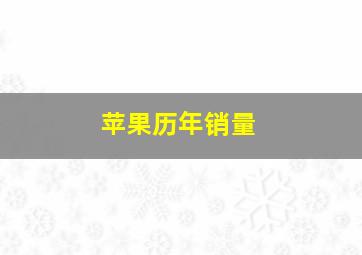 苹果历年销量